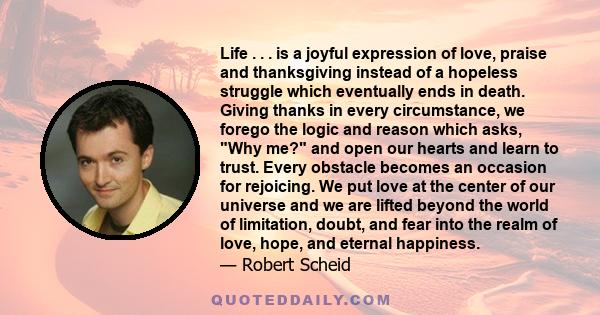 Life . . . is a joyful expression of love, praise and thanksgiving instead of a hopeless struggle which eventually ends in death. Giving thanks in every circumstance, we forego the logic and reason which asks, "Why me?" and open our hearts and learn to trust. Every obstacle becomes an occasion for rejoicing. We put love at the center of our universe and we are lifted beyond the world of limitation, doubt, and fear into the realm of love, hope, and eternal happiness.

— Robert Scheid

QUOTEDDAILY.COM